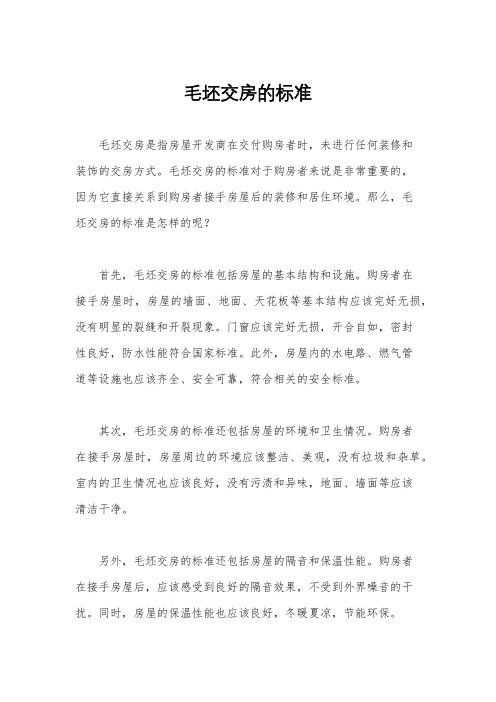 毛坯交房的标准

毛坯交房是指房屋开发商在交付购房者时，未进行任何装修和装饰的交房方式。毛坯交房的标准对于购房者来说是非常重要的，因为它直接关系到购房者接手房屋后的装修和居住环境。那么，毛坯交房的标准是怎样的呢？

首先，毛坯交房的标准包括房屋的基本结构和设施。购房者在接手房屋时，房屋的墙面、地面、天花板等基本结构应该完好无损，没有明显的裂缝和开裂现象。门窗应该完好无损，开合自如，密封性良好，防水性能符合国家标准。此外，房屋内的水电路、燃气管道等设施也应该齐全、安全可靠，符合相关的安全标准。

其次，毛坯交房的标准还包括房屋的环境和卫生情况。购房者在接手房屋时，房屋周边的环境应该整洁、美观，没有垃圾和杂草。室内的卫生情况也应该良好，没有污渍和异味，地面、墙面等应该清洁干净。

另外，毛坯交房的标准还包括房屋的隔音和保温性能。购房者在接手房屋后，应该感受到良好的隔音效果，不受到外界噪音的干扰。同时，房屋的保温性能也应该良好，冬暖夏凉，节能环保。